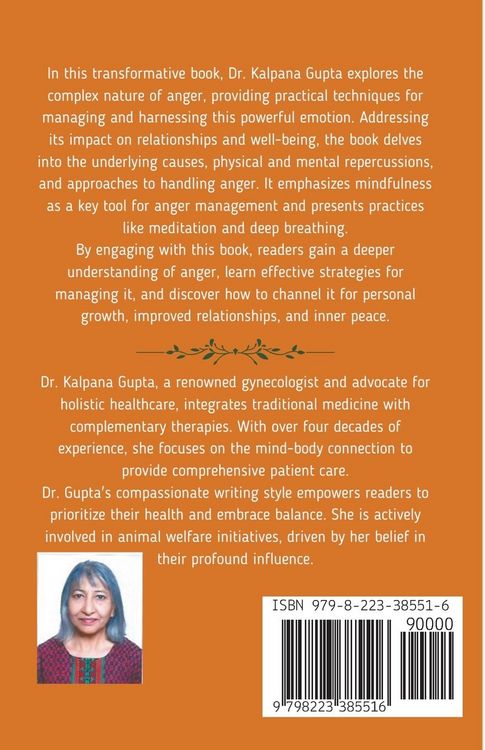 In this transformative book, Dr. Kalpana Gupta explores the complex nature of anger, providing practical techniques for managing and harnessing this powerful emotion. Addressing its impact on relationships and well-being, the book delves into the underlying causes, physical and mental repercussions, and approaches to handling anger. It emphasizes mindfulness as a key tool for anger management and presents practices like meditation and deep breathing.
By engaging with this book, readers gain a deeper understanding of anger, learn effective strategies for managing it, and discover how to channel it for personal growth, improved relationships, and inner peace.

Dr. Kalpana Gupta, a renowned gynecologist and advocate for holistic healthcare, integrates traditional medicine with complementary therapies. With over four decades of experience, she focuses on the mind-body connection to provide comprehensive patient care.
Dr. Gupta's compassionate writing style empowers readers to prioritize their health and embrace balance. She is actively involved in animal welfare initiatives, driven by her belief in their profound influence.

ISBN 979-8-223-38551-6
90000
9 798223 385516